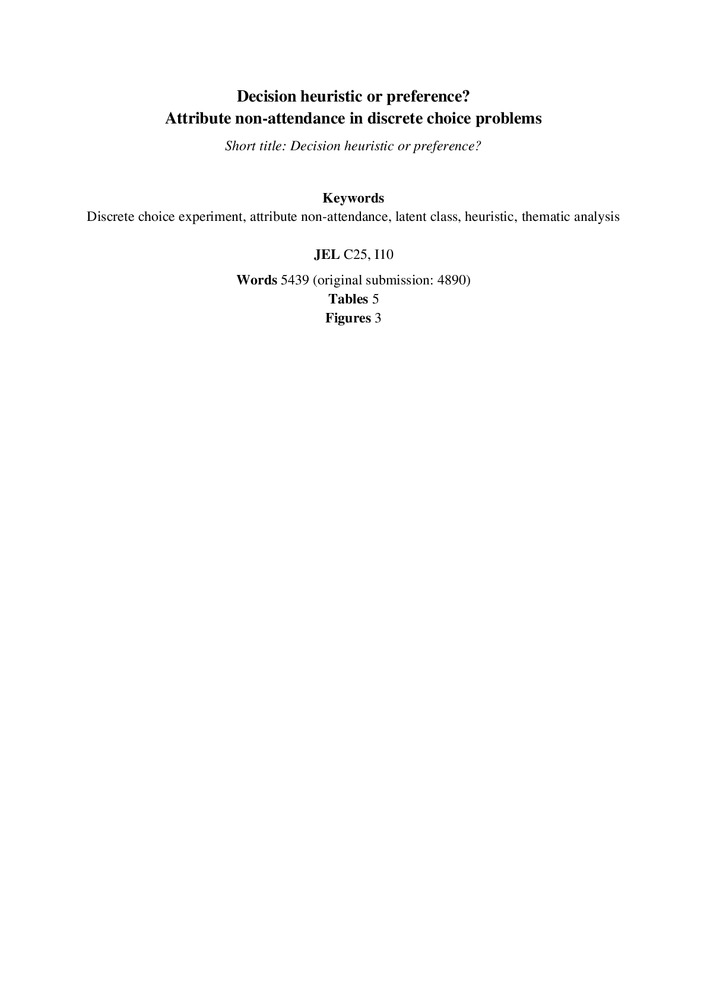 Decision heuristic or preference?
Attribute non-attendance in discrete choice problems

Short title: Decision heuristic or preference?

Keywords
Discrete choice experiment, attribute non-attendance, latent class, heuristic, thematic analysis

JEL C25, I10

Words 5439 (original submission: 4890)
Tables 5
Figures 3